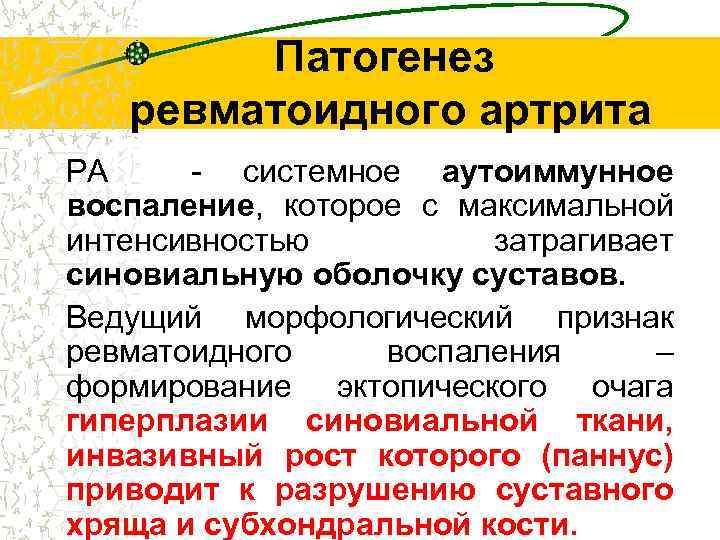 Патогенез ревматоидного артрита

РА - системное аутоиммунное воспаление, которое с максимальной интенсивностью затрагивает синовиальную оболочку суставов.

Ведущий морфологический признак ревматоидного воспаления – формирование эктопического очага гиперплазии синовиальной ткани, инвазивный рост которого (паннус) приводит к разрушению суставного хряща и субхондральной кости.